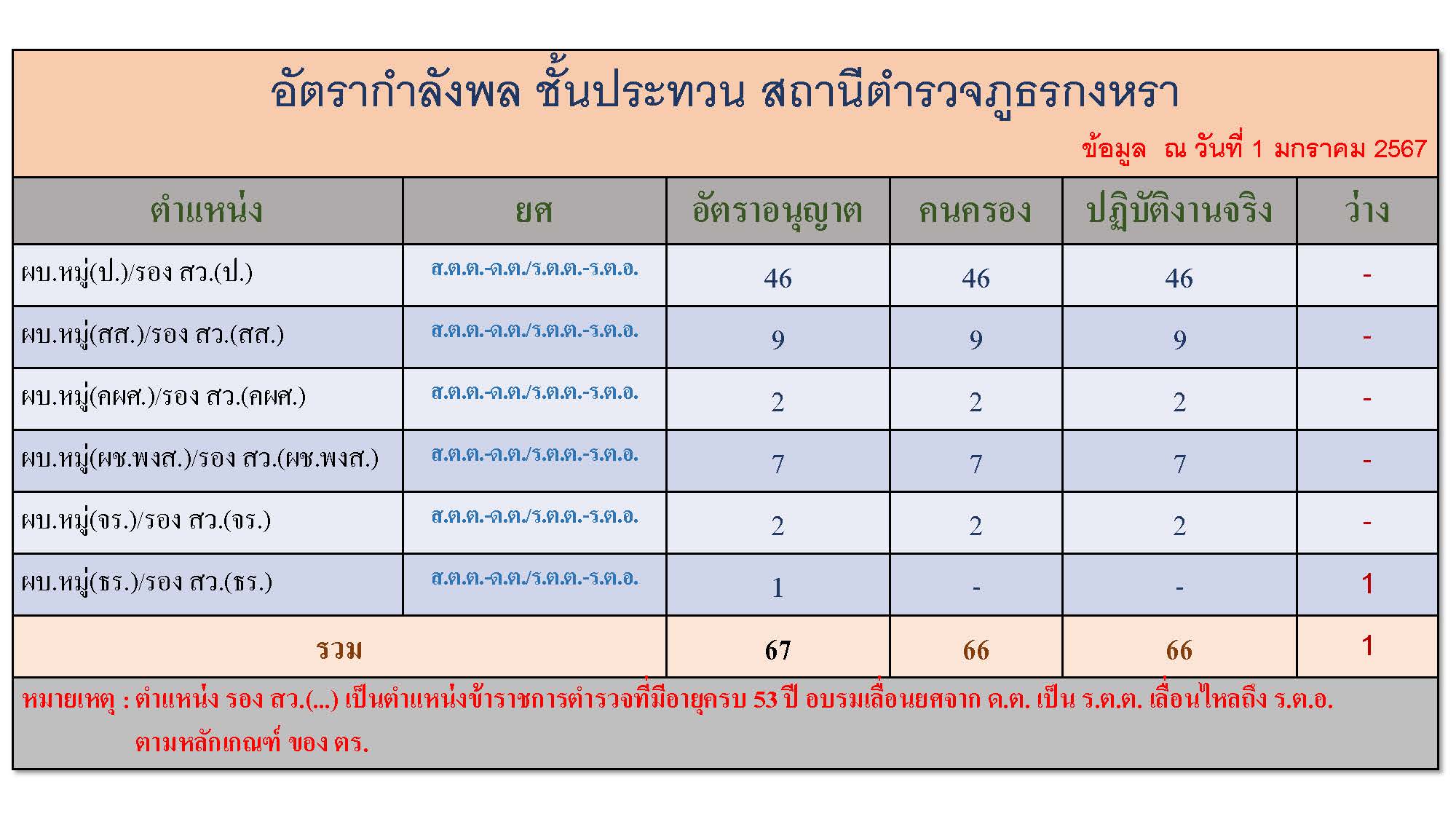 อัตรากำลังพล ชั้นประทวน สถานีตำรวจภูธรกงหรา

ข้อมูล ณ วันที่ 1 มกราคม 2567

| ตำแหน่ง | ยศ | อัตราอนุญาต | คนครอง | ปฏิบัติงานจริง | ว่าง |
|---|---|---|---|---|---|
| ผบ.หมู่(ป.)/รอง สว.(ป.) | ส.ต.ต.-ด.ต./ร.ต.ต.-ร.ต.อ. | 46 | 46 | 46 | - |
| ผบ.หมู่(สส.)/รอง สว.(สส.) | ส.ต.ต.-ด.ต./ร.ต.ต.-ร.ต.อ. | 9 | 9 | 9 | - |
| ผบ.หมู่(คผศ.)/รอง สว.(คผศ.) | ส.ต.ต.-ด.ต./ร.ต.ต.-ร.ต.อ. | 2 | 2 | 2 | - |
| ผบ.หมู่(ผช.พงส.)/รอง สว.(ผช.พงส.) | ส.ต.ต.-ด.ต./ร.ต.ต.-ร.ต.อ. | 7 | 7 | 7 | - |
| ผบ.หมู่(จร.)/รอง สว.(จร.) | ส.ต.ต.-ด.ต./ร.ต.ต.-ร.ต.อ. | 2 | 2 | 2 | - |
| ผบ.หมู่(ธร.)/รอง สว.(ธร.) | ส.ต.ต.-ด.ต./ร.ต.ต.-ร.ต.อ. | 1 | - | - | 1 |
| รวม | | 67 | 66 | 66 | 1 |

หมายเหตุ : ตำแหน่ง รอง สว.(...) เป็นตำแหน่งข้าราชการตำรวจที่มีอายุครบ 53 ปี อบรมเลื่อนยศจาก ด.ต. เป็น ร.ต.ต. เลื่อนไหลถึง ร.ต.อ. ตามหลักเกณฑ์ ของ ตร.